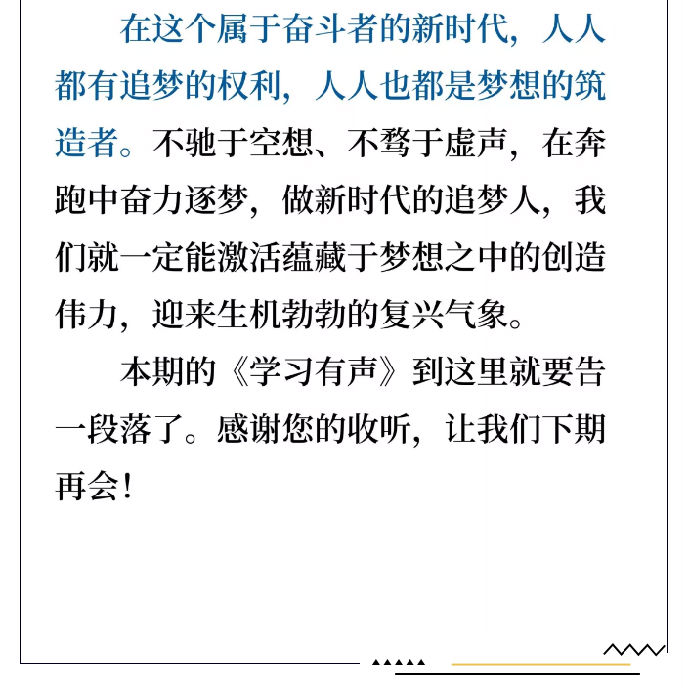 在这个属于奋斗者的新时代，人人都有追梦的权利，人人也都是梦想的筑造者。不驰于空想、不骛于虚声，在奔跑中奋力逐梦，做新时代的追梦人，我们就一定能激活蕴藏于梦想之中的创造伟力，迎来生机勃勃的复兴气象。

本期的《学习有声》到这里就要告一段落了。感谢您的收听，让我们下期再会！